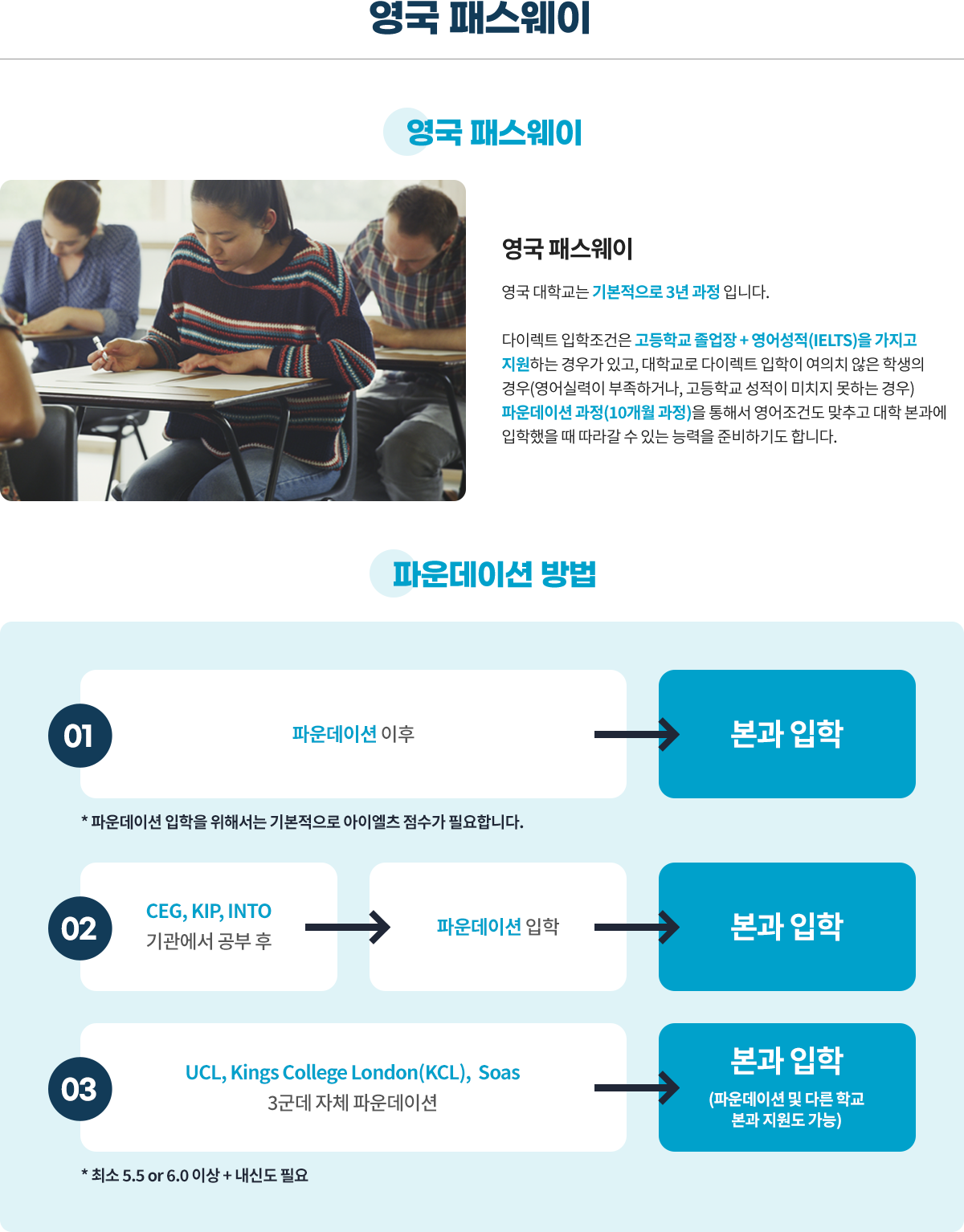 영국 패스웨이

영국 패스웨이

영국 패스웨이

영국 대학교는 기본적으로 3년 과정 입니다.

다이렉트 입학조건은 고등학교 졸업장 + 영어성적(IELTS)을 가지고 지원하는 경우가 있고, 대학교로 다이렉트 입학이 여의치 않은 학생의 경우(영어실력이 부족하거나, 고등학교 성적이 미치지 못하는 경우) 파운데이션 과정(10개월 과정)을 통해서 영어조건도 맞추고 대학 본과에 입학했을 때 따라갈 수 있는 능력을 준비하기도 합니다.

파운데이션 방법

01

파운데이션 이후

본과 입학

* 파운데이션 입학을 위해서는 기본적으로 아이엘츠 점수가 필요합니다.

02

CEG, KIP, INTO
기관에서 공부 후

파운데이션 입학

본과 입학

03

UCL, Kings College London(KCL), Soas
3군데 자체 파운데이션

본과 입학
(파운데이션 및 다른 학교 본과 지원도 가능)

* 최소 5.5 or 6.0 이상 + 내신도 필요